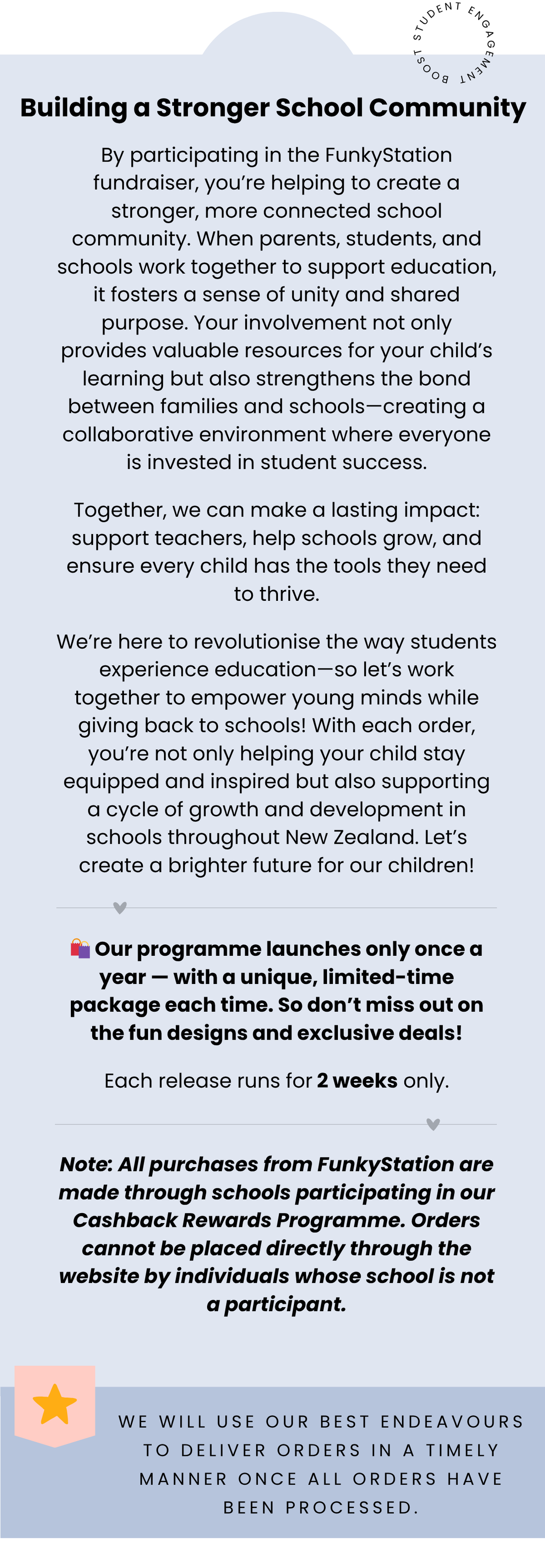 BOOST STUDENT ENGAGEMENT

Building a Stronger School Community

By participating in the FunkyStation fundraiser, you're helping to create a stronger, more connected school community. When parents, students, and schools work together to support education, it fosters a sense of unity and shared purpose. Your involvement not only provides valuable resources for your child's learning but also strengthens the bond between families and schools—creating a collaborative environment where everyone is invested in student success.

Together, we can make a lasting impact: support teachers, help schools grow, and ensure every child has the tools they need to thrive.

We're here to revolutionise the way students experience education—so let's work together to empower young minds while giving back to schools! With each order, you're not only helping your child stay equipped and inspired but also supporting a cycle of growth and development in schools throughout New Zealand. Let's create a brighter future for our children!

Our programme launches only once a year — with a unique, limited-time package each time. So don't miss out on the fun designs and exclusive deals!

Each release runs for 2 weeks only.

Note: All purchases from FunkyStation are made through schools participating in our Cashback Rewards Programme. Orders cannot be placed directly through the website by individuals whose school is not a participant.

WE WILL USE OUR BEST ENDEAVOURS TO DELIVER ORDERS IN A TIMELY MANNER ONCE ALL ORDERS HAVE BEEN PROCESSED.